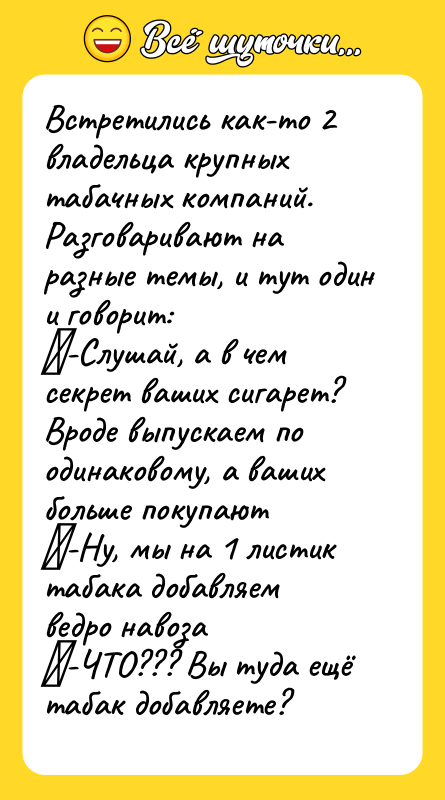 Всё шуточки...

Встретились как-то 2 владельца крупных табачных компаний. Разговаривают на разные темы, и тут один и говорит:
-Слушай, а в чем секрет ваших сигарет? Вроде выпускаем по одинаковому, а ваших больше покупают
-Ну, мы на 1 листик табака добавляем ведро навоза
-ЧТО??? Вы туда ещё табак добавляете?